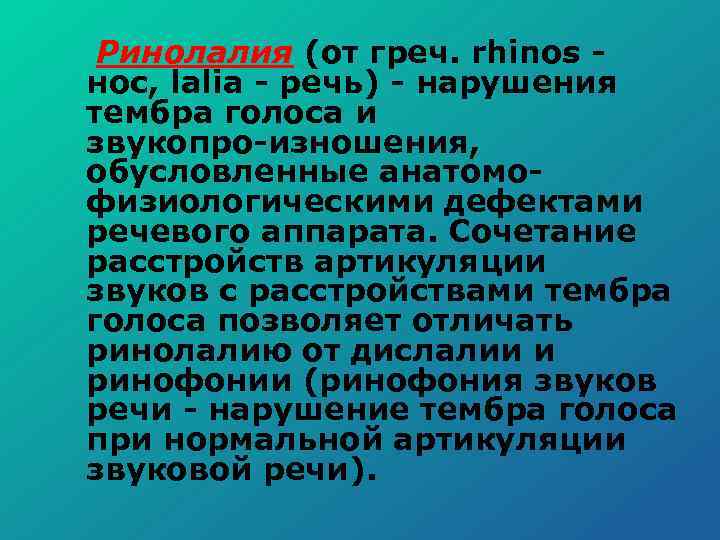 Ринолалия (от греч. rhinos - нос, lalia - речь) - нарушения тембра голоса и звукопро-изношения, обусловленные анатомо-физиологическими дефектами речевого аппарата. Сочетание расстройств артикуляции звуков с расстройствами тембра голоса позволяет отличать ринолалию от дислалии и ринофонии (ринофония звуков речи - нарушение тембра голоса при нормальной артикуляции звуковой речи).